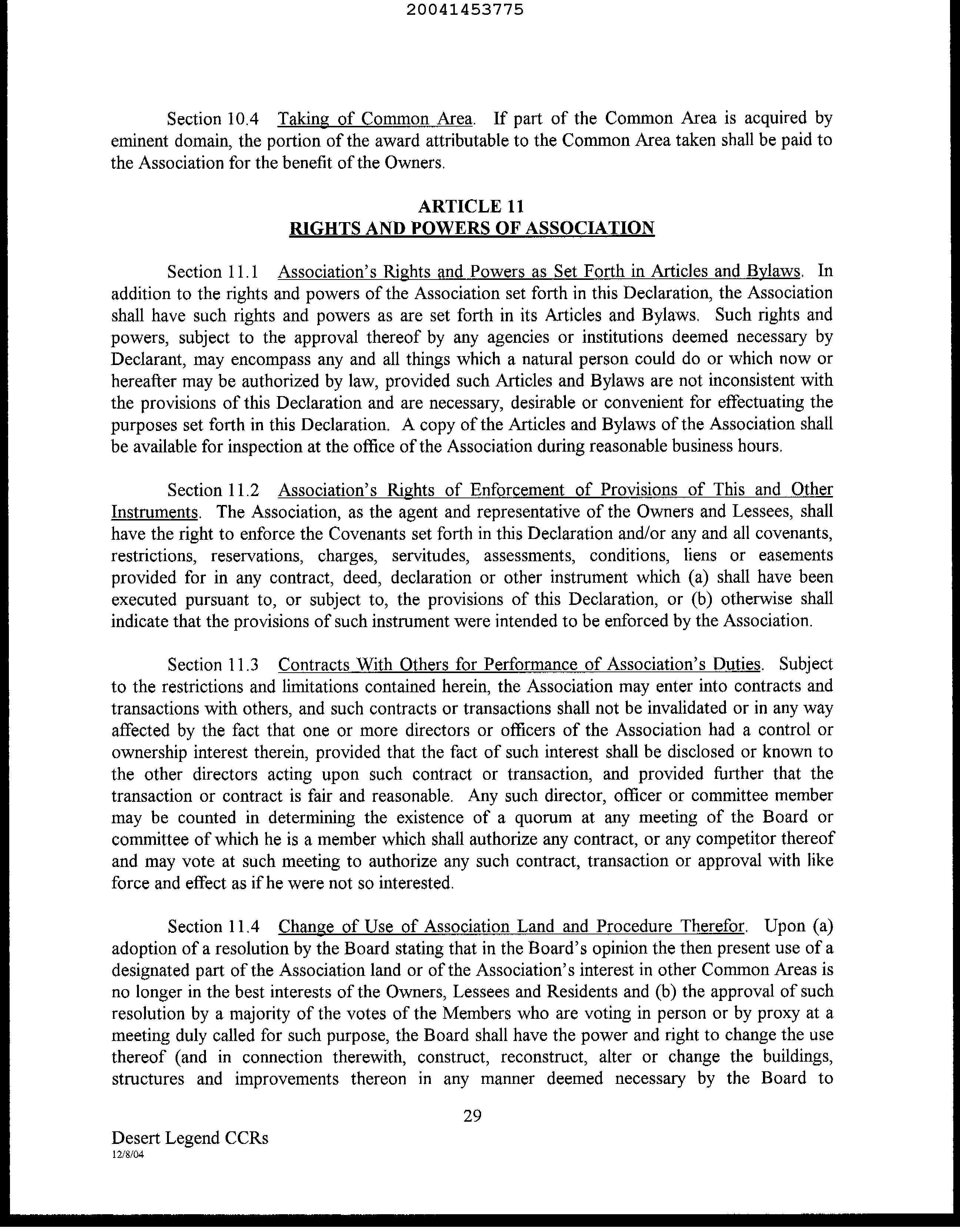 20041453775

Section 10.4 Taking of Common Area. If part of the Common Area is acquired by eminent domain, the portion of the award attributable to the Common Area taken shall be paid to the Association for the benefit of the Owners.

ARTICLE 11
RIGHTS AND POWERS OF ASSOCIATION

Section 11.1 Association's Rights and Powers as Set Forth in Articles and Bylaws. In addition to the rights and powers of the Association set forth in this Declaration, the Association shall have such rights and powers as are set forth in its Articles and Bylaws. Such rights and powers, subject to the approval thereof by any agencies or institutions deemed necessary by Declarant, may encompass any and all things which a natural person could do or which now or hereafter may be authorized by law, provided such Articles and Bylaws are not inconsistent with the provisions of this Declaration and are necessary, desirable or convenient for effectuating the purposes set forth in this Declaration. A copy of the Articles and Bylaws of the Association shall be available for inspection at the office of the Association during reasonable business hours.

Section 11.2 Association's Rights of Enforcement of Provisions of This and Other Instruments. The Association, as the agent and representative of the Owners and Lessees, shall have the right to enforce the Covenants set forth in this Declaration and/or any and all covenants, restrictions, reservations, charges, servitudes, assessments, conditions, liens or easements provided for in any contract, deed, declaration or other instrument which (a) shall have been executed pursuant to, or subject to, the provisions of this Declaration, or (b) otherwise shall indicate that the provisions of such instrument were intended to be enforced by the Association.

Section 11.3 Contracts With Others for Performance of Association's Duties. Subject to the restrictions and limitations contained herein, the Association may enter into contracts and transactions with others, and such contracts or transactions shall not be invalidated or in any way affected by the fact that one or more directors or officers of the Association had a control or ownership interest therein, provided that the fact of such interest shall be disclosed or known to the other directors acting upon such contract or transaction, and provided further that the transaction or contract is fair and reasonable. Any such director, officer or committee member may be counted in determining the existence of a quorum at any meeting of the Board or committee of which he is a member which shall authorize any contract, or any competitor thereof and may vote at such meeting to authorize any such contract, transaction or approval with like force and effect as if he were not so interested.

Section 11.4 Change of Use of Association Land and Procedure Therefor. Upon (a) adoption of a resolution by the Board stating that in the Board's opinion the then present use of a designated part of the Association land or of the Association's interest in other Common Areas is no longer in the best interests of the Owners, Lessees and Residents and (b) the approval of such resolution by a majority of the votes of the Members who are voting in person or by proxy at a meeting duly called for such purpose, the Board shall have the power and right to change the use thereof (and in connection therewith, construct, reconstruct, alter or change the buildings, structures and improvements thereon in any manner deemed necessary by the Board to

29

Desert Legend CCRs
12/8/04